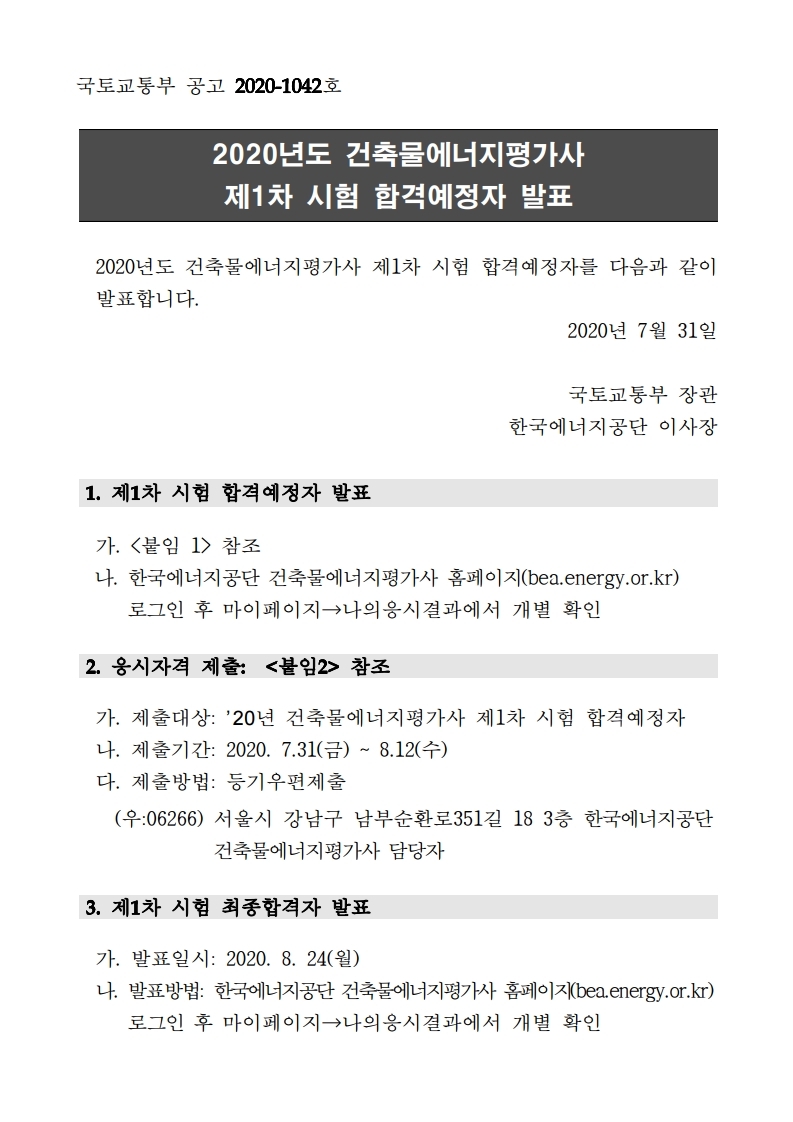 국토교통부 공고 2020-1042호

2020년도 건축물에너지평가사
제1차 시험 합격예정자 발표

2020년도 건축물에너지평가사 제1차 시험 합격예정자를 다음과 같이 발표합니다.

2020년 7월 31일

국토교통부 장관
한국에너지공단 이사장

1. 제1차 시험 합격예정자 발표

가. <붙임 1> 참조
나. 한국에너지공단 건축물에너지평가사 홈페이지(bea.energy.or.kr) 로그인 후 마이페이지→나의응시결과에서 개별 확인

2. 응시자격 제출: <붙임2> 참조

가. 제출대상: '20년 건축물에너지평가사 제1차 시험 합격예정자
나. 제출기간: 2020. 7.31(금) ~ 8.12(수)
다. 제출방법: 등기우편제출
(우:06266) 서울시 강남구 남부순환로351길 18 3층 한국에너지공단 건축물에너지평가사 담당자

3. 제1차 시험 최종합격자 발표

가. 발표일시: 2020. 8. 24(월)
나. 발표방법: 한국에너지공단 건축물에너지평가사 홈페이지(bea.energy.or.kr) 로그인 후 마이페이지→나의응시결과에서 개별 확인